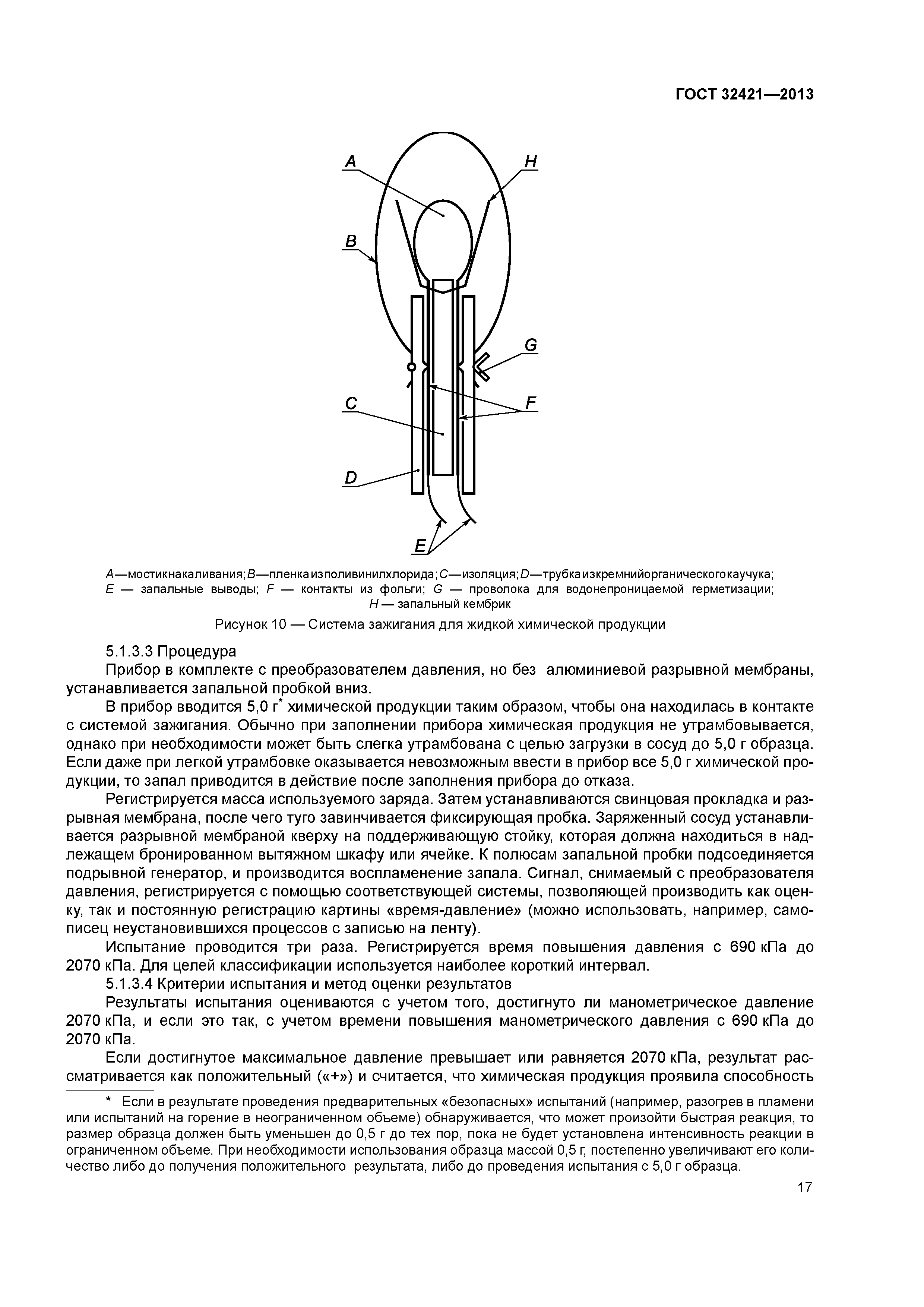 ГОСТ 32421—2013

A

H

B

G

C

F

D

E

A — мостик накаливания; B — пленка из поливинилхлорида; C — изоляция; D — трубка из кремнийорганического каучука; E — запальные выводы; F — контакты из фольги; G — проволока для водонепроницаемой герметизации; H — запальный кембрик

Рисунок 10 — Система зажигания для жидкой химической продукции

5.1.3.3 Процедура

Прибор в комплекте с преобразователем давления, но без алюминиевой разрывной мембраны, устанавливается запальной пробкой вниз.

В прибор вводится 5,0 г* химической продукции таким образом, чтобы она находилась в контакте с системой зажигания. Обычно при заполнении прибора химическая продукция не утрамбовывается, однако при необходимости может быть слегка утрамбована с целью загрузки в сосуд до 5,0 г образца. Если даже при легкой утрамбовке оказывается невозможным ввести в прибор все 5,0 г химической продукции, то запал приводится в действие после заполнения прибора до отказа.

Регистрируется масса используемого заряда. Затем устанавливаются свинцовая прокладка и разрывная мембрана, после чего туго завинчивается фиксирующая пробка. Заряженный сосуд устанавливается разрывной мембраной кверху на поддерживающую стойку, которая должна находиться в надлежащем бронированном вытяжном шкафу или ячейке. К полюсам запальной пробки подсоединяется подрывной генератор, и производится воспламенение запала. Сигнал, снимаемый с преобразователя давления, регистрируется с помощью соответствующей системы, позволяющей производить как оценку, так и постоянную регистрацию картины «время-давление» (можно использовать, например, самописец неустановившихся процессов с записью на ленту).

Испытание проводится три раза. Регистрируется время повышения давления с 690 кПа до 2070 кПа. Для целей классификации используется наиболее короткий интервал.

5.1.3.4 Критерии испытания и метод оценки результатов

Результаты испытания оцениваются с учетом того, достигнуто ли манометрическое давление 2070 кПа, и если это так, с учетом времени повышения манометрического давления с 690 кПа до 2070 кПа.

Если достигнутое максимальное давление превышает или равняется 2070 кПа, результат рассматривается как положительный («+») и считается, что химическая продукция проявила способность

* Если в результате проведения предварительных «безопасных» испытаний (например, разогрев в пламени или испытаний на горение в неограниченном объеме) обнаруживается, что может произойти быстрая реакция, то размер образца должен быть уменьшен до 0,5 г до тех пор, пока не будет установлена интенсивность реакции в ограниченном объеме. При необходимости использования образца массой 0,5 г, постепенно увеличивают его количество либо до получения положительного результата, либо до проведения испытания с 5,0 г образца.

17